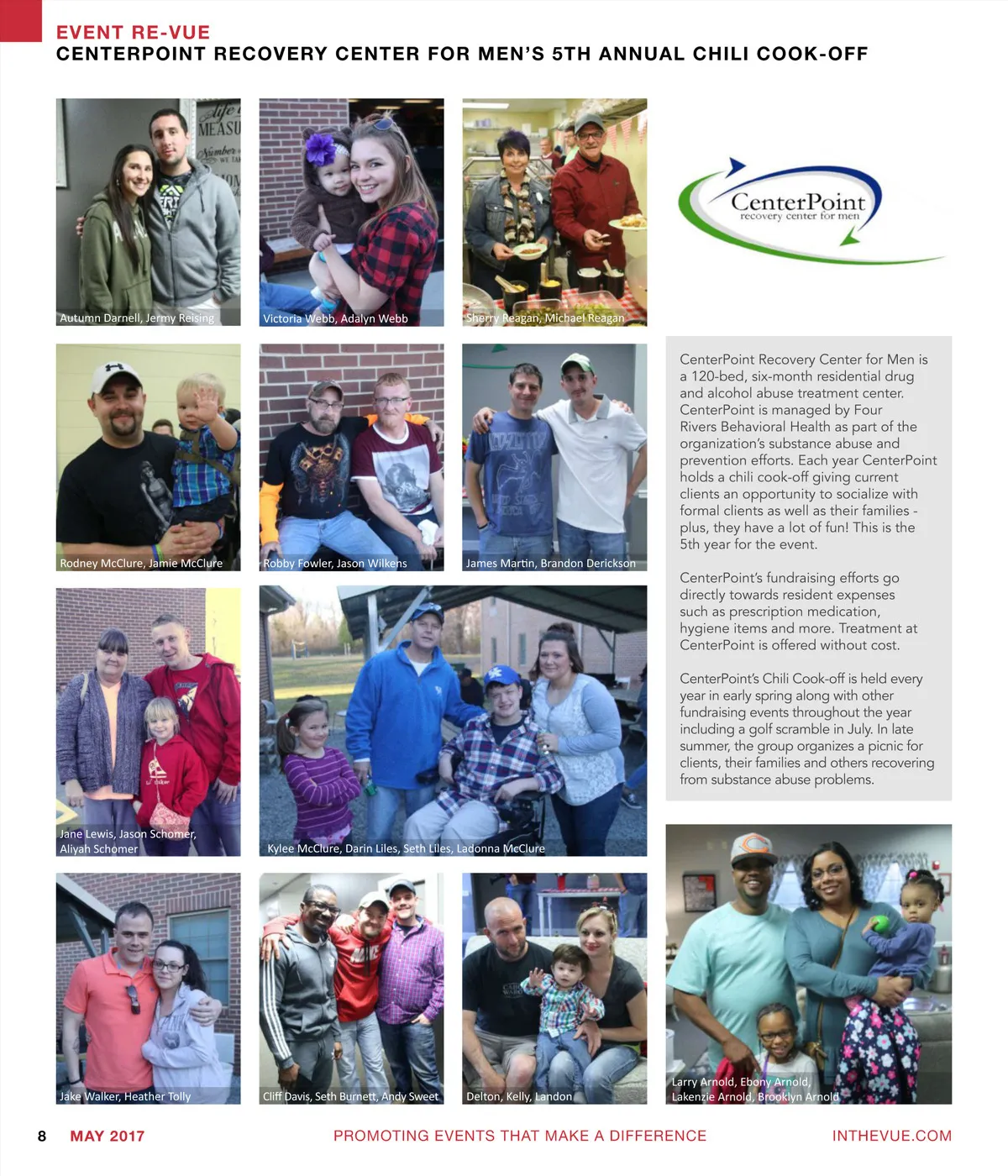 EVENT RE-VUE
CENTERPOINT RECOVERY CENTER FOR MEN'S 5TH ANNUAL CHILI COOK-OFF

Autumn Darnell, Jermy Reising

Victoria Webb, Adalyn Webb

Sherry Reagan, Michael Reagan

CenterPoint
recovery center for men

Rodney McClure, Jamie McClure

Robby Fowler, Jason Wilkens

James Martin, Brandon Derickson

CenterPoint Recovery Center for Men is a 120-bed, six-month residential drug and alcohol abuse treatment center. CenterPoint is managed by Four Rivers Behavioral Health as part of the organization's substance abuse and prevention efforts. Each year CenterPoint holds a chili cook-off giving current clients an opportunity to socialize with formal clients as well as their families - plus, they have a lot of fun! This is the 5th year for the event.

CenterPoint's fundraising efforts go directly towards resident expenses such as prescription medication, hygiene items and more. Treatment at CenterPoint is offered without cost.

CenterPoint's Chili Cook-off is held every year in early spring along with other fundraising events throughout the year including a golf scramble in July. In late summer, the group organizes a picnic for clients, their families and others recovering from substance abuse problems.

Jane Lewis, Jason Schomer, Aliyah Schomer

Kylee McClure, Darin Liles, Seth Liles, Ladonna McClure

Jake Walker, Heather Tolly

Cliff Davis, Seth Burnett, Andy Sweet

Delton, Kelly, Landon

Larry Arnold, Ebony Arnold, Lakenzie Arnold, Brooklyn Arnold

8 MAY 2017 PROMOTING EVENTS THAT MAKE A DIFFERENCE INTHEVUE.COM